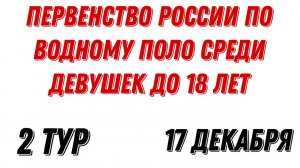 ПЕРВЕНСТВО РОССИИ ПО ВОДНОМУ ПОЛО СРЕДИ ДЕВУШЕК ДО 18 ЛЕТ

2 ТУР

17 ДЕКАБРЯ